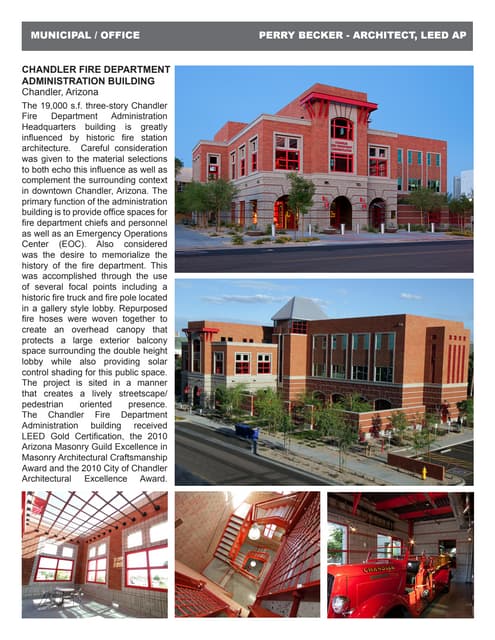 MUNICIPAL / OFFICE

PERRY BECKER - ARCHITECT, LEED AP

CHANDLER FIRE DEPARTMENT ADMINISTRATION BUILDING
Chandler, Arizona

The 19,000 s.f. three-story Chandler Fire Department Administration Headquarters building is greatly influenced by historic fire station architecture. Careful consideration was given to the material selections to both echo this influence as well as complement the surrounding context in downtown Chandler, Arizona. The primary function of the administration building is to provide office spaces for fire department chiefs and personnel as well as an Emergency Operations Center (EOC). Also considered was the desire to memorialize the history of the fire department. This was accomplished through the use of several focal points including a historic fire truck and fire pole located in a gallery style lobby. Repurposed fire hoses were woven together to create an overhead canopy that protects a large exterior balcony space surrounding the double height lobby while also providing solar control shading for this public space. The project is sited in a manner that creates a lively streetscape/ pedestrian oriented presence. The Chandler Fire Department Administration building received LEED Gold Certification, the 2010 Arizona Masonry Guild Excellence in Masonry Architectural Craftsmanship Award and the 2010 City of Chandler Architectural Excellence Award.

CHANDLER